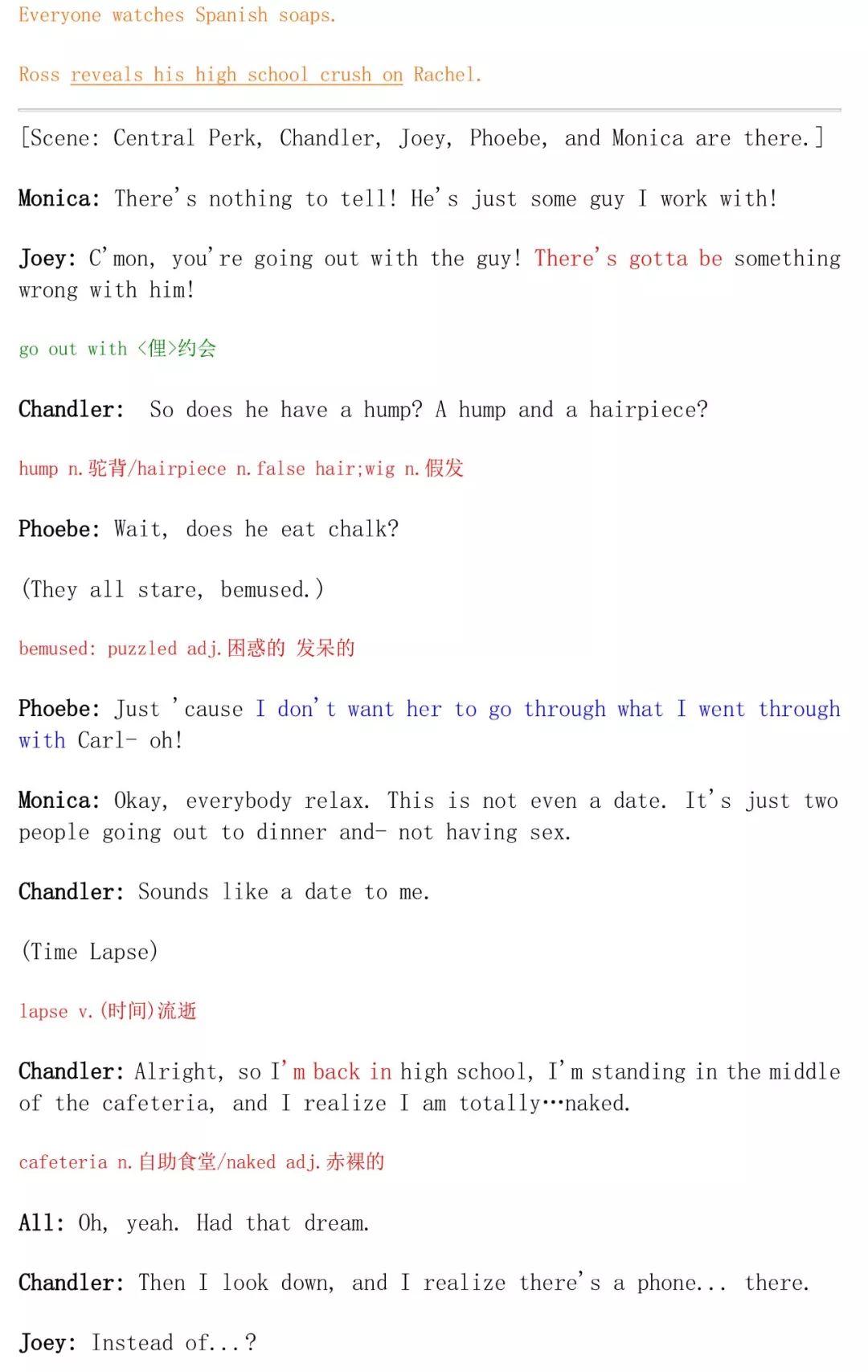 Everyone watches Spanish soaps.

Ross reveals his high school crush on Rachel.

[Scene: Central Perk, Chandler, Joey, Phoebe, and Monica are there.]

Monica: There's nothing to tell! He's just some guy I work with!

Joey: C'mon, you're going out with the guy! There's gotta be something wrong with him!

go out with <俚>约会

Chandler: So does he have a hump? A hump and a hairpiece?

hump n.驼背/hairpiece n.false hair;wig n.假发

Phoebe: Wait, does he eat chalk?

(They all stare, bemused.)

bemused: puzzled adj.困惑的 发呆的

Phoebe: Just 'cause I don't want her to go through what I went through with Carl- oh!

Monica: Okay, everybody relax. This is not even a date. It's just two people going out to dinner and- not having sex.

Chandler: Sounds like a date to me.

(Time Lapse)

lapse v.(时间)流逝

Chandler: Alright, so I'm back in high school, I'm standing in the middle of the cafeteria, and I realize I am totally…naked.

cafeteria n.自助食堂/naked adj.赤裸的

All: Oh, yeah. Had that dream.

Chandler: Then I look down, and I realize there's a phone... there.

Joey: Instead of...?